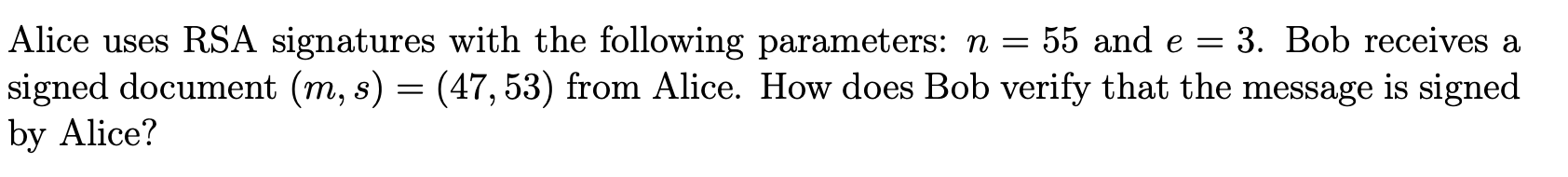 Alice uses RSA signatures with the following parameters: $n = 55$ and $e = 3$. Bob receives a signed document $(m, s) = (47, 53)$ from Alice. How does Bob verify that the message is signed by Alice?